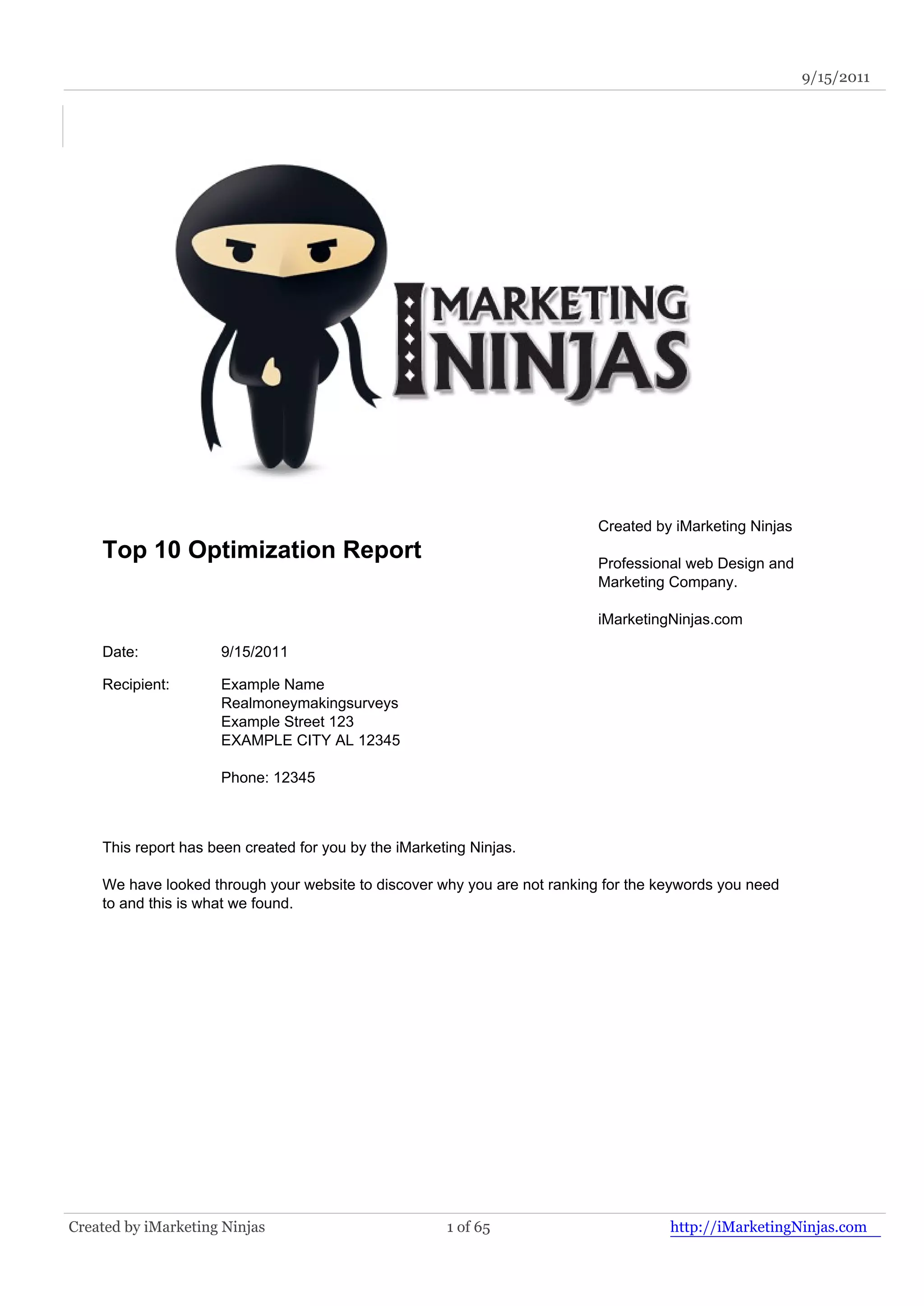 9/15/2011

IMARKETING NINJAS

Top 10 Optimization Report

Created by iMarketing Ninjas

Professional web Design and Marketing Company.

iMarketingNinjas.com

Date: 9/15/2011

Recipient: Example Name
Realmoneymakingsurveys
Example Street 123
EXAMPLE CITY AL 12345

Phone: 12345

This report has been created for you by the iMarketing Ninjas.

We have looked through your website to discover why you are not ranking for the keywords you need to and this is what we found.

Created by iMarketing Ninjas 1 of 65 http://iMarketingNinjas.com